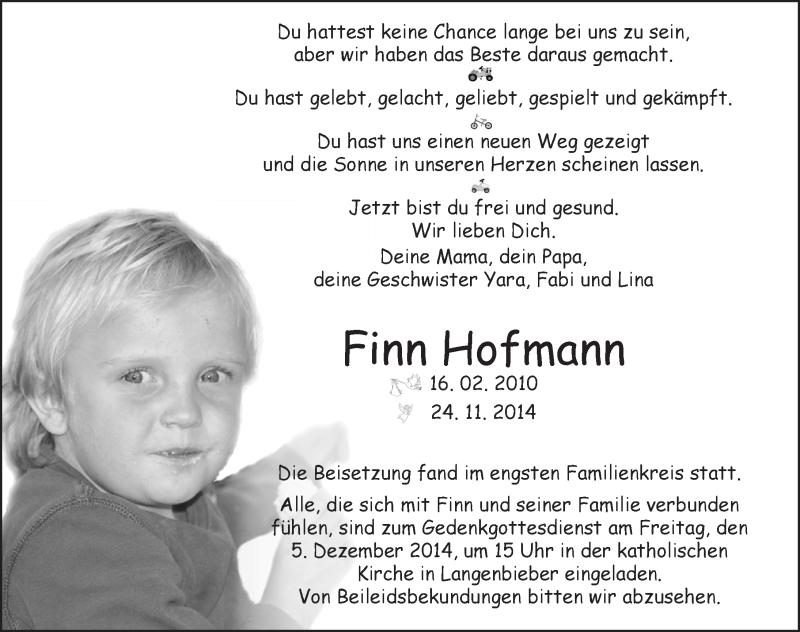 Du hattest keine Chance lange bei uns zu sein,
aber wir haben das Beste daraus gemacht.

Du hast gelebt, gelacht, geliebt, gespielt und gekämpft.

Du hast uns einen neuen Weg gezeigt
und die Sonne in unseren Herzen scheinen lassen.

Jetzt bist du frei und gesund.
Wir lieben Dich.

Deine Mama, dein Papa,
deine Geschwister Yara, Fabi und Lina

Finn Hofmann

16. 02. 2010
24. 11. 2014

Die Beisetzung fand im engsten Familienkreis statt.

Alle, die sich mit Finn und seiner Familie verbunden fühlen, sind zum Gedenkgottesdienst am Freitag, den 5. Dezember 2014, um 15 Uhr in der katholischen Kirche in Langenbieber eingeladen.
Von Beileidsbekundungen bitten wir abzusehen.